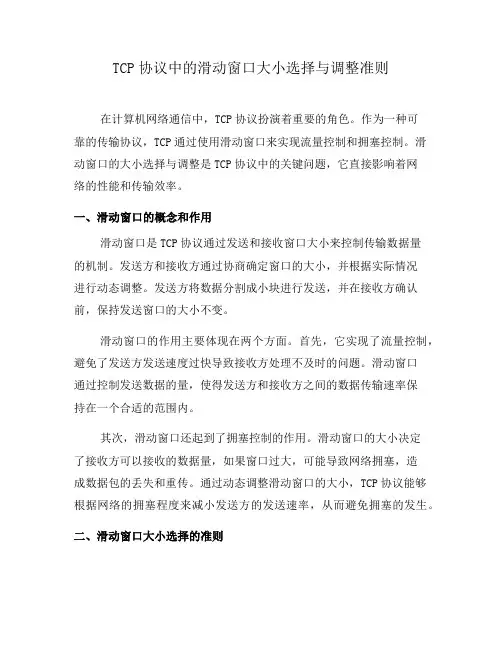 TCP 协议中的滑动窗口大小选择与调整准则

在计算机网络通信中，TCP 协议扮演着重要的角色。作为一种可靠的传输协议，TCP 通过使用滑动窗口来实现流量控制和拥塞控制。滑动窗口的大小选择与调整是 TCP 协议中的关键问题，它直接影响着网络的性能和传输效率。

一、滑动窗口的概念和作用

滑动窗口是 TCP 协议通过发送和接收窗口大小来控制传输数据量的机制。发送方和接收方通过协商确定窗口的大小，并根据实际情况进行动态调整。发送方将数据分割成小块进行发送，并在接收方确认前，保持发送窗口的大小不变。

滑动窗口的作用主要体现在两个方面。首先，它实现了流量控制，避免了发送方发送速度过快导致接收方处理不及时的问题。滑动窗口通过控制发送数据的量，使得发送方和接收方之间的数据传输速率保持在一个合适的范围内。

其次，滑动窗口还起到了拥塞控制的作用。滑动窗口的大小决定了接收方可以接收的数据量，如果窗口过大，可能导致网络拥塞，造成数据包的丢失和重传。通过动态调整滑动窗口的大小，TCP 协议能够根据网络的拥塞程度来减小发送方的发送速率，从而避免拥塞的发生。

二、滑动窗口大小选择的准则